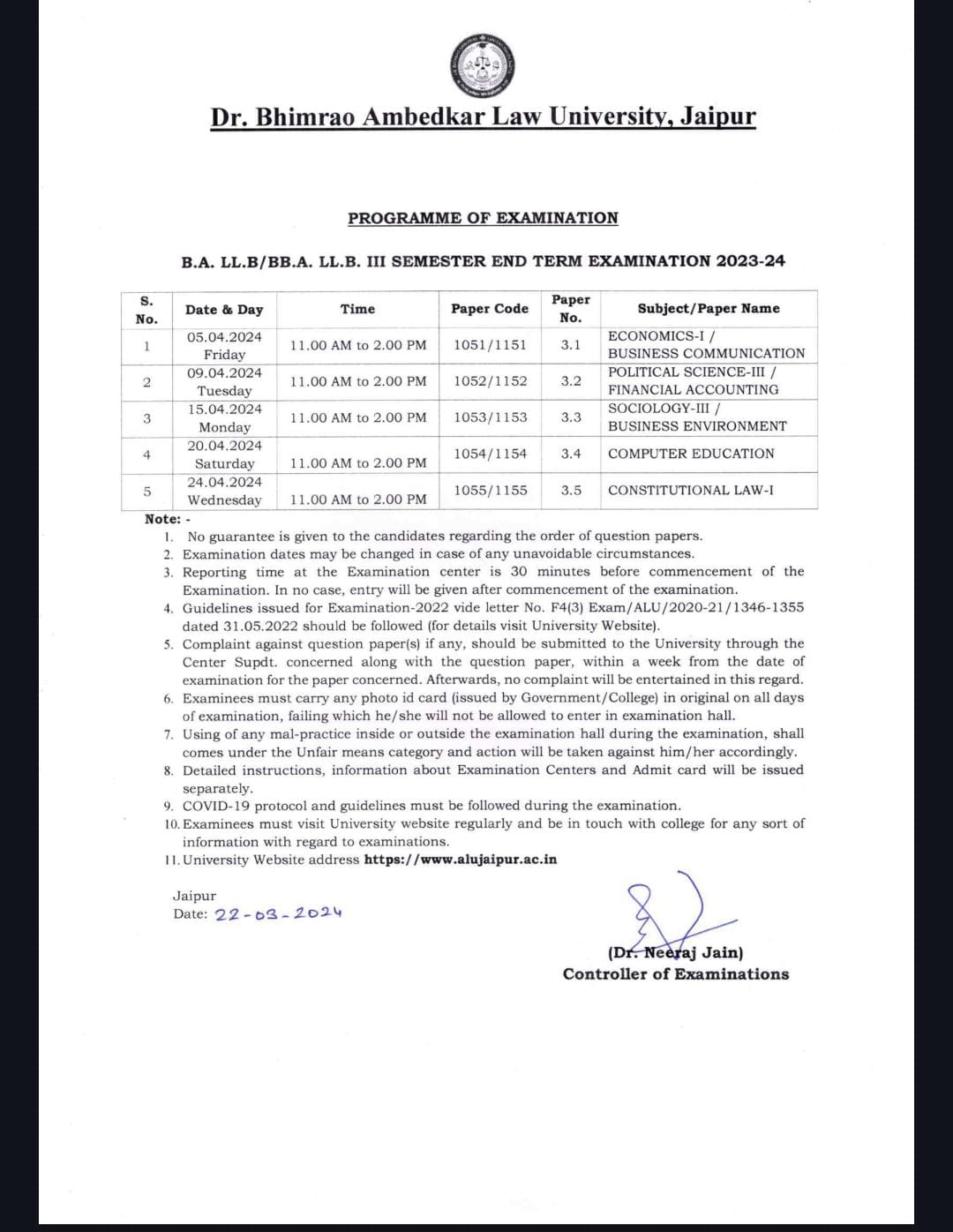 Dr. Bhimrao Ambedkar Law University, Jaipur

PROGRAMME OF EXAMINATION

B.A. LL.B/BB.A. LL.B. III SEMESTER END TERM EXAMINATION 2023-24

| S. No. | Date & Day | Time | Paper Code | Paper No. | Subject/Paper Name |
|---|---|---|---|---|---|
| 1 | 05.04.2024 Friday | 11.00 AM to 2.00 PM | 1051/1151 | 3.1 | ECONOMICS-I / BUSINESS COMMUNICATION |
| 2 | 09.04.2024 Tuesday | 11.00 AM to 2.00 PM | 1052/1152 | 3.2 | POLITICAL SCIENCE-III / FINANCIAL ACCOUNTING |
| 3 | 15.04.2024 Monday | 11.00 AM to 2.00 PM | 1053/1153 | 3.3 | SOCIOLOGY-III / BUSINESS ENVIRONMENT |
| 4 | 20.04.2024 Saturday | 11.00 AM to 2.00 PM | 1054/1154 | 3.4 | COMPUTER EDUCATION |
| 5 | 24.04.2024 Wednesday | 11.00 AM to 2.00 PM | 1055/1155 | 3.5 | CONSTITUTIONAL LAW-I |

Note: -
1. No guarantee is given to the candidates regarding the order of question papers.
2. Examination dates may be changed in case of any unavoidable circumstances.
3. Reporting time at the Examination center is 30 minutes before commencement of the Examination. In no case, entry will be given after commencement of the examination.
4. Guidelines issued for Examination-2022 vide letter No. F4(3) Exam/ALU/2020-21/1346-1355 dated 31.05.2022 should be followed (for details visit University Website).
5. Complaint against question paper(s) if any, should be submitted to the University through the Center Supdt. concerned along with the question paper, within a week from the date of examination for the paper concerned. Afterwards, no complaint will be entertained in this regard.
6. Examinees must carry any photo id card (issued by Government/College) in original on all days of examination, failing which he/she will not be allowed to enter in examination hall.
7. Using of any mal-practice inside or outside the examination hall during the examination, shall comes under the Unfair means category and action will be taken against him/her accordingly.
8. Detailed instructions, information about Examination Centers and Admit card will be issued separately.
9. COVID-19 protocol and guidelines must be followed during the examination.
10. Examinees must visit University website regularly and be in touch with college for any sort of information with regard to examinations.
11. University Website address https://www.alujaipur.ac.in

Jaipur
Date: 22-03-2024

(Dr. Neeraj Jain)
Controller of Examinations